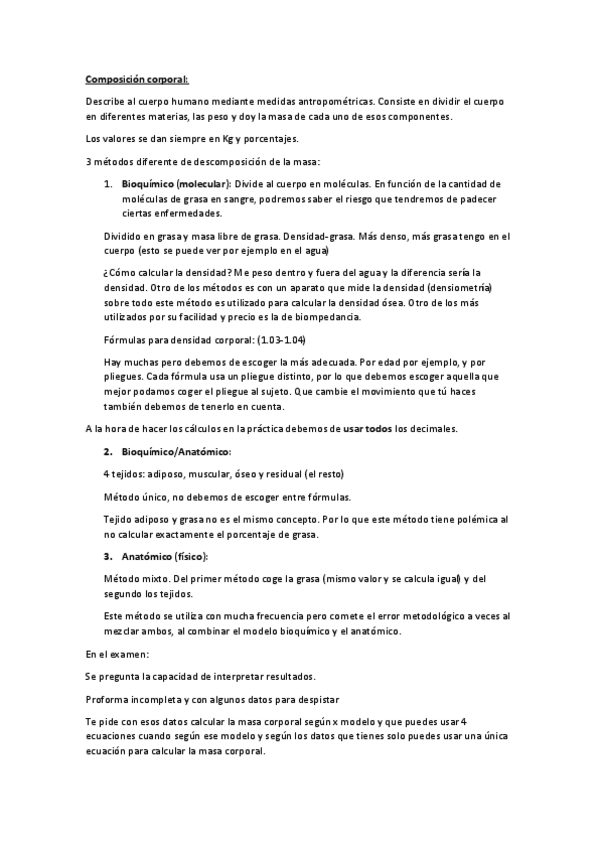 Composición corporal:

Describe al cuerpo humano mediante medidas antropométricas. Consiste en dividir el cuerpo en diferentes materias, las peso y doy la masa de cada uno de esos componentes.

Los valores se dan siempre en Kg y porcentajes.

3 métodos diferente de descomposición de la masa:

1. Bioquímico (molecular): Divide al cuerpo en moléculas. En función de la cantidad de moléculas de grasa en sangre, podremos saber el riesgo que tendremos de padecer ciertas enfermedades.

Dividido en grasa y masa libre de grasa. Densidad-grasa. Más denso, más grasa tengo en el cuerpo (esto se puede ver por ejemplo en el agua)

¿Cómo calcular la densidad? Me peso dentro y fuera del agua y la diferencia sería la densidad. Otro de los métodos es con un aparato que mide la densidad (densiometría) sobre todo este método es utilizado para calcular la densidad ósea. Otro de los más utilizados por su facilidad y precio es la de biompedancia.

Fórmulas para densidad corporal: (1.03-1.04)

Hay muchas pero debemos de escoger la más adecuada. Por edad por ejemplo, y por pliegues. Cada fórmula usa un pliegue distinto, por lo que debemos escoger aquella que mejor podamos coger el pliegue al sujeto. Que cambie el movimiento que tú haces también debemos de tenerlo en cuenta.

A la hora de hacer los cálculos en la práctica debemos de usar todos los decimales.

2. Bioquímico/Anatómico:

4 tejidos: adiposo, muscular, óseo y residual (el resto)

Método único, no debemos de escoger entre fórmulas.

Tejido adiposo y grasa no es el mismo concepto. Por lo que este método tiene polémica al no calcular exactamente el porcentaje de grasa.

3. Anatómico (físico):

Método mixto. Del primer método coge la grasa (mismo valor y se calcula igual) y del segundo los tejidos.

Este método se utiliza con mucha frecuencia pero comete el error metodológico a veces al mezclar ambos, al combinar el modelo bioquímico y el anatómico.

En el examen:

Se pregunta la capacidad de interpretar resultados.

Proforma incompleta y con algunos datos para despistar

Te pide con esos datos calcular la masa corporal según x modelo y que puedes usar 4 ecuaciones cuando según ese modelo y según los datos que tienes solo puedes usar una única ecuación para calcular la masa corporal.